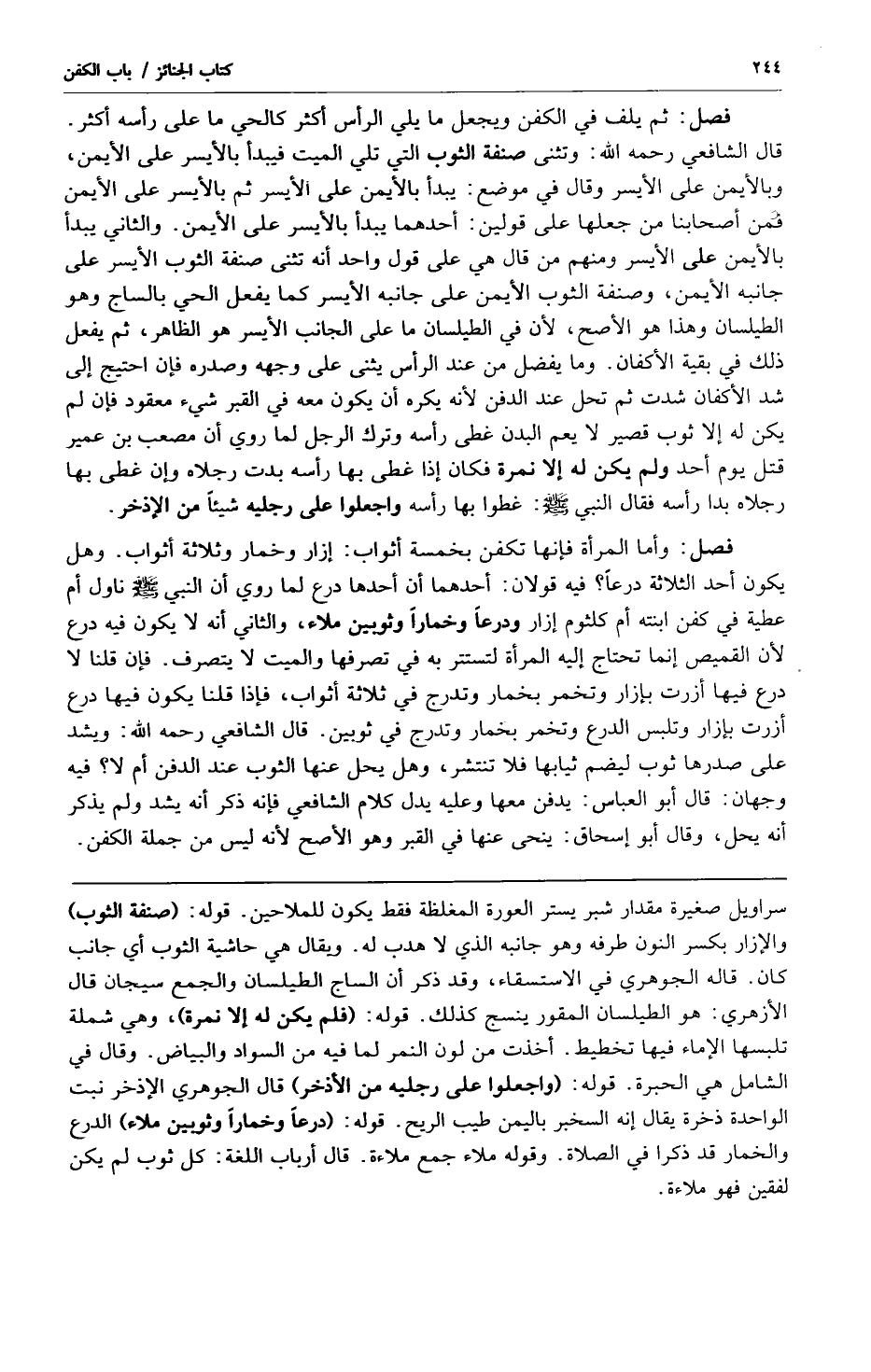 ٢٤٤ كتاب الجنائز / باب الكفن

فصل: ثم يلف في الكفن ويجعل ما يلي الرأس أكثر كالحي ما على رأسه أكثر. قال الشافعي رحمه الله: وتثنى صنفة الثوب التي تلي الميت فيبدأ بالأيسر على الأيمن، وبالأيمن على الأيسر وقال في موضع: يبدأ بالأيمن على الأيسر ثم بالأيسر على الأيمن فَمن أصحابنا من جعلها على قولين: أحدهما يبدأ بالأيسر على الأيمن. والثاني يبدأ بالأيمن على الأيسر ومنهم من قال هي على قول واحد أنه تثنى صنفة الثوب الأيسر على جانبه الأيمن، وصنفة الثوب الأيمن على جانبه الأيسر كما يفعل الحي بالساج وهو الطيلسان وهذا هو الأصح، لأن في الطيلسان ما على الجانب الأيسر هو الظاهر، ثم يفعل ذلك في بقية الأكفان. وما يفضل من عند الرأس يثنى على وجهه وصدره فإن احتيج إلى شد الأكفان شدت ثم تحل عند الدفن لأنه يكره أن يكون معه في القبر شيء معقود فإن لم يكن له إلا ثوب قصير لا يعم البدن غطى رأسه وترك الرجل لما روي أن مصعب بن عمير قتل يوم أحد ولم يكن له إلا نمرة فكان إذا غطى بها رأسه بدت رجلاه وإن غطى بها رجلاه بدا رأسه فقال النبي ﷺ: غطوا بها رأسه واجعلوا على رجليه شيئاً من الإذخر.

فصل: وأما المرأة فإنها تكفن بخمسة أثواب: إزار وخمار وثلاثة أثواب. وهل يكون أحد الثلاثة درعاً؟ فيه قولان: أحدهما أن أحدها درع لما روي أن النبي ﷺ ناول أم عطية في كفن ابنته أم كلثوم إزار ودرعاً وخماراً وثوبين ملاء، والثاني أنه لا يكون فيه درع لأن القميص إنما تحتاج إليه المرأة لتستتر به في تصرفها والميت لا يتصرف. فإن قلنا لا درع فيها أزرت بإزار وتخمر بخمار وتدرج في ثلاثة أثواب، فإذا قلنا يكون فيها درع أزرت بإزار وتلبس الدرع وتخمر بخمار وتدرج في ثوبين. قال الشافعي رحمه الله: ويشد على صدرها ثوب ليضم ثيابها فلا تنتشر، وهل يحل عنها الثوب عند الدفن أم لا؟ فيه وجهان: قال أبو العباس: يدفن معها وعليه يدل كلام الشافعي فإنه ذكر أنه يشد ولم يذكر أنه يحل، وقال أبو إسحاق: ينحى عنها في القبر وهو الأصح لأنه ليس من جملة الكفن.

سراويل صغيرة مقدار شبر يستر العورة المغلظة فقط يكون للملاحين. قوله: (صنفة الثوب) والإزار بكسر النون طرفه وهو جانبه الذي لا هدب له. ويقال هي حاشية الثوب أي جانب كان. قاله الجوهري في الاستسقاء، وقد ذكر أن الساج الطيلسان والجمع سيجان قال الأزهري: هو الطيلسان المقور ينسج كذلك. قوله: (فلم يكن له إلا نمرة)، وهي شملة تلبسها الإماء فيها تخطيط. أخذت من لون النمر لما فيه من السواد والبياض. وقال في الشامل هي الحبرة. قوله: (واجعلوا على رجليه من الأذخر) قال الجوهري الإذخر نبت الواحدة ذخرة يقال إنه السخبر باليمن طيب الريح. قوله: (درعاً وخماراً وثوبين ملاء) الدرع والخمار قد ذكرا في الصلاة. وقوله ملاء جمع ملاءة. قال أرباب اللغة: كل ثوب لم يكن لفقين فهو ملاءة.